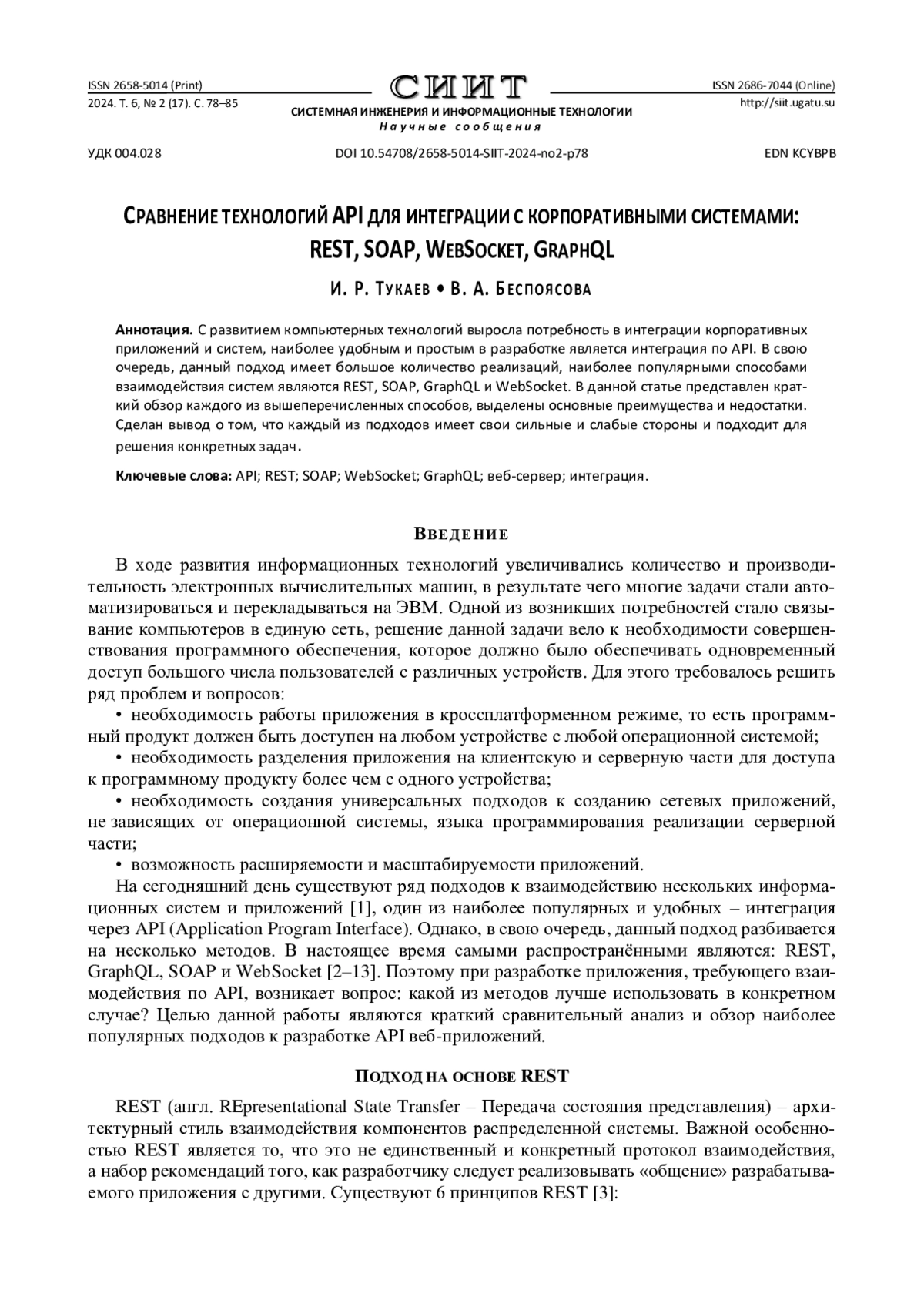 ISSN 2658-5014 (Print)
2024. Т. 6, № 2 (17). С. 78–85

СИИТ
СИСТЕМНАЯ ИНЖЕНЕРИЯ И ИНФОРМАЦИОННЫЕ ТЕХНОЛОГИИ
Научные сообщения

ISSN 2686-7044 (Online)
http://siit.ugatu.su

УДК 004.028

DOI 10.54708/2658-5014-SIIT-2024-no2-p78

EDN KCYBPB

СРАВНЕНИЕ ТЕХНОЛОГИЙ API ДЛЯ ИНТЕГРАЦИИ С КОРПОРАТИВНЫМИ СИСТЕМАМИ: REST, SOAP, WEBSOCKET, GRAPHQL

И. Р. ТУКАЕВ • В. А. БЕСПОЯСОВА

Аннотация. С развитием компьютерных технологий выросла потребность в интеграции корпоративных приложений и систем, наиболее удобным и простым в разработке является интеграция по API. В свою очередь, данный подход имеет большое количество реализаций, наиболее популярными способами взаимодействия систем являются REST, SOAP, GraphQL и WebSocket. В данной статье представлен краткий обзор каждого из вышеперечисленных способов, выделены основные преимущества и недостатки. Сделан вывод о том, что каждый из подходов имеет свои сильные и слабые стороны и подходит для решения конкретных задач.

Ключевые слова: API; REST; SOAP; WebSocket; GraphQL; веб-сервер; интеграция.

ВВЕДЕНИЕ

В ходе развития информационных технологий увеличивались количество и производительность электронных вычислительных машин, в результате чего многие задачи стали автоматизироваться и перекладываться на ЭВМ. Одной из возникших потребностей стало связывание компьютеров в единую сеть, решение данной задачи вело к необходимости совершенствования программного обеспечения, которое должно было обеспечивать одновременный доступ большого числа пользователей с различных устройств. Для этого требовалось решить ряд проблем и вопросов:
• необходимость работы приложения в кроссплатформенном режиме, то есть программный продукт должен быть доступен на любом устройстве с любой операционной системой;
• необходимость разделения приложения на клиентскую и серверную части для доступа к программному продукту более чем с одного устройства;
• необходимость создания универсальных подходов к созданию сетевых приложений, не зависящих от операционной системы, языка программирования реализации серверной части;
• возможность расширяемости и масштабируемости приложений.
На сегодняшний день существуют ряд подходов к взаимодействию нескольких информационных систем и приложений [1], один из наиболее популярных и удобных – интеграция через API (Application Program Interface). Однако, в свою очередь, данный подход разбивается на несколько методов. В настоящее время самыми распространёнными являются: REST, GraphQL, SOAP и WebSocket [2–13]. Поэтому при разработке приложения, требующего взаимодействия по API, возникает вопрос: какой из методов лучше использовать в конкретном случае? Целью данной работы являются краткий сравнительный анализ и обзор наиболее популярных подходов к разработке API веб-приложений.

ПОДХОД НА ОСНОВЕ REST

REST (англ. REpresentational State Transfer – Передача состояния представления) – архитектурный стиль взаимодействия компонентов распределенной системы. Важной особенностью REST является то, что это не единственный и конкретный протокол взаимодействия, а набор рекомендаций того, как разработчику следует реализовывать «общение» разрабатываемого приложения с другими. Существуют 6 принципов REST [3]: